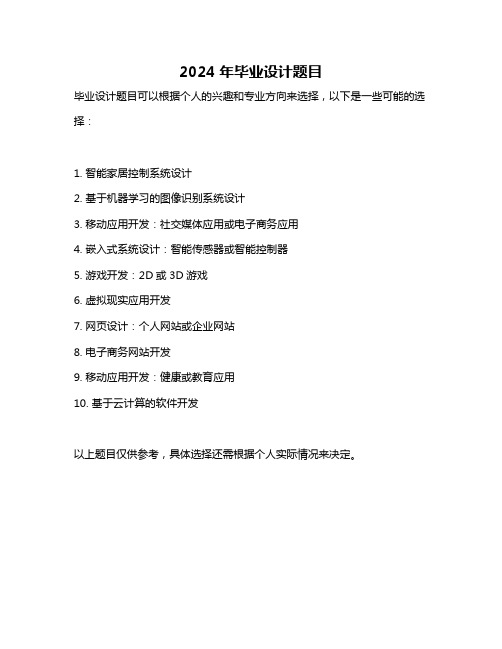 2024 年毕业设计题目

毕业设计题目可以根据个人的兴趣和专业方向来选择，以下是一些可能的选择：

1. 智能家居控制系统设计
2. 基于机器学习的图像识别系统设计
3. 移动应用开发：社交媒体应用或电子商务应用
4. 嵌入式系统设计：智能传感器或智能控制器
5. 游戏开发：2D 或 3D 游戏
6. 虚拟现实应用开发
7. 网页设计：个人网站或企业网站
8. 电子商务网站开发
9. 移动应用开发：健康或教育应用
10. 基于云计算的软件开发

以上题目仅供参考，具体选择还需根据个人实际情况来决定。